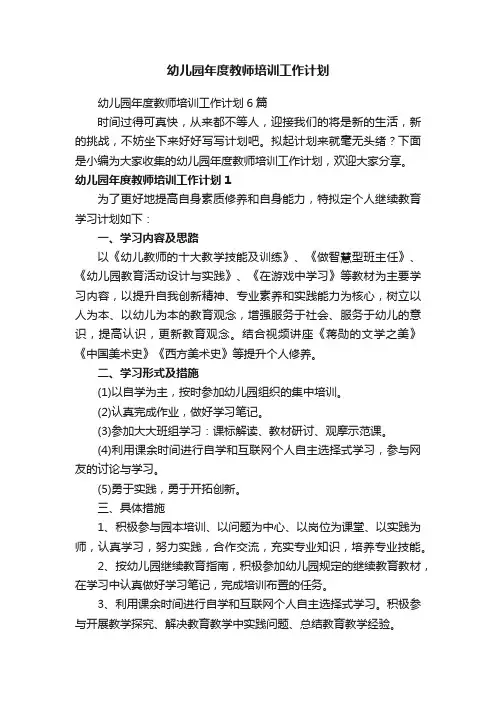 幼儿园年度教师培训工作计划

幼儿园年度教师培训工作计划 6 篇

时间过得可真快，从来都不等人，迎接我们的将是新的生活，新的挑战，不妨坐下来好好写写计划吧。拟起计划来就毫无头绪？下面是小编为大家收集的幼儿园年度教师培训工作计划，欢迎大家分享。

幼儿园年度教师培训工作计划 1

为了更好地提高自身素质修养和自身能力，特拟定个人继续教育学习计划如下：

一、学习内容及思路

以《幼儿教师的十大教学技能及训练》、《做智慧型班主任》、《幼儿园教育活动设计与实践》、《在游戏中学习》等教材为主要学习内容，以提升自我创新精神、专业素养和实践能力为核心，树立以人为本、以幼儿为本的教育观念，增强服务于社会、服务于幼儿的意识，提高认识，更新教育观念。结合视频讲座《蒋勋的文学之美》《中国美术史》《西方美术史》等提升个人修养。

二、学习形式及措施

(1)以自学为主，按时参加幼儿园组织的集中培训。

(2)认真完成作业，做好学习笔记。

(3)参加大大班组学习：课标解读、教材研讨、观摩示范课。

(4)利用课余时间进行自学和互联网个人自主选择式学习，参与网友的讨论与学习。

(5)勇于实践，勇于开拓创新。

三、具体措施

1、积极参与园本培训、以问题为中心、以岗位为课堂、以实践为师，认真学习，努力实践，合作交流，充实专业知识，培养专业技能。

2、按幼儿园继续教育指南，积极参加幼儿园规定的继续教育教材，在学习中认真做好学习笔记，完成培训布置的任务。

3、利用课余时间进行自学和互联网个人自主选择式学习。积极参与开展教学探究、解决教育教学中实践问题、总结教育教学经验。